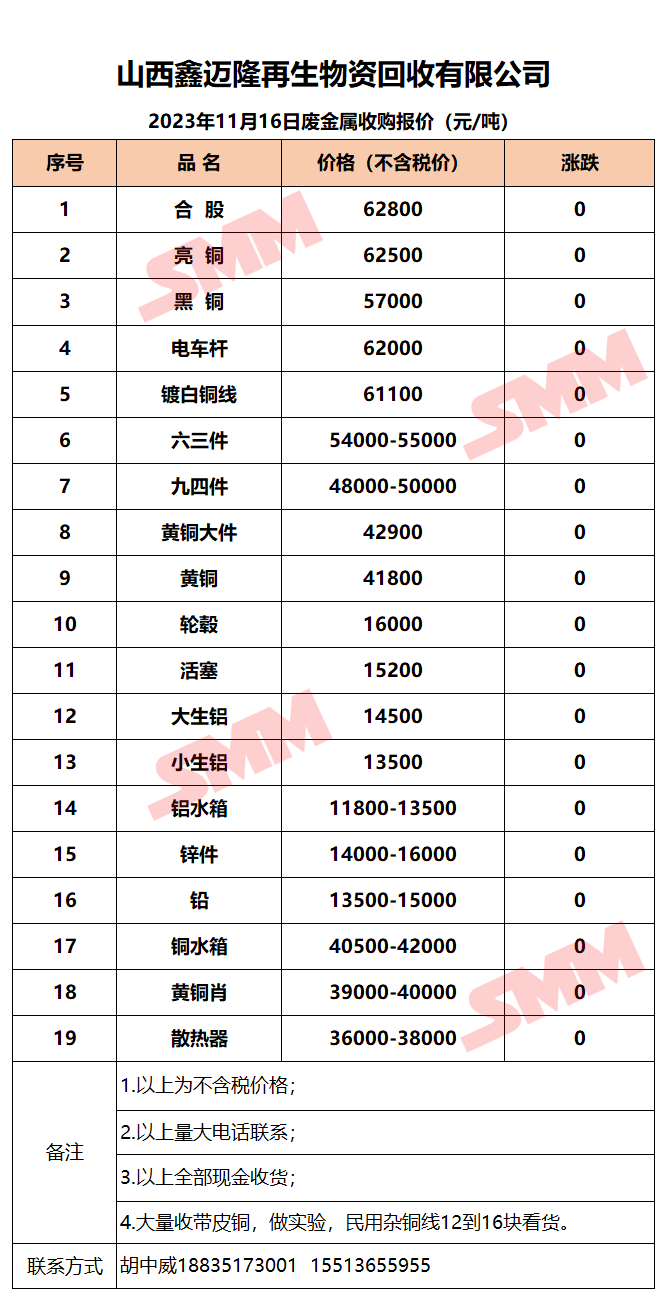 山西鑫迈隆再生物资回收有限公司

2023年11月16日废金属收购报价（元/吨）

| 序号 | 品 名 | 价格（不含税价） | 涨跌 |
|---|---|---|---|
| 1 | 合 股 | 62800 | 0 |
| 2 | 亮 铜 | 62500 | 0 |
| 3 | 黑 铜 | 57000 | 0 |
| 4 | 电车杆 | 62000 | 0 |
| 5 | 镀白铜线 | 61100 | 0 |
| 6 | 六三件 | 54000-55000 | 0 |
| 7 | 九四件 | 48000-50000 | 0 |
| 8 | 黄铜大件 | 42900 | 0 |
| 9 | 黄铜 | 41800 | 0 |
| 10 | 轮毂 | 16000 | 0 |
| 11 | 活塞 | 15200 | 0 |
| 12 | 大生铝 | 14500 | 0 |
| 13 | 小生铝 | 13500 | 0 |
| 14 | 铝水箱 | 11800-13500 | 0 |
| 15 | 锌件 | 14000-16000 | 0 |
| 16 | 铅 | 13500-15000 | 0 |
| 17 | 铜水箱 | 40500-42000 | 0 |
| 18 | 黄铜肖 | 39000-40000 | 0 |
| 19 | 散热器 | 36000-38000 | 0 |
| 备注 | 1.以上为不含税价格； | | |
| | 2.以上量大电话联系； | | |
| | 3.以上全部现金收货； | | |
| | 4.大量收带皮铜，做实验，民用杂铜线12到16块看货。 | | |
| 联系方式 | 胡中威18835173001 15513655955 | | |

SMM SMM SMM SMM